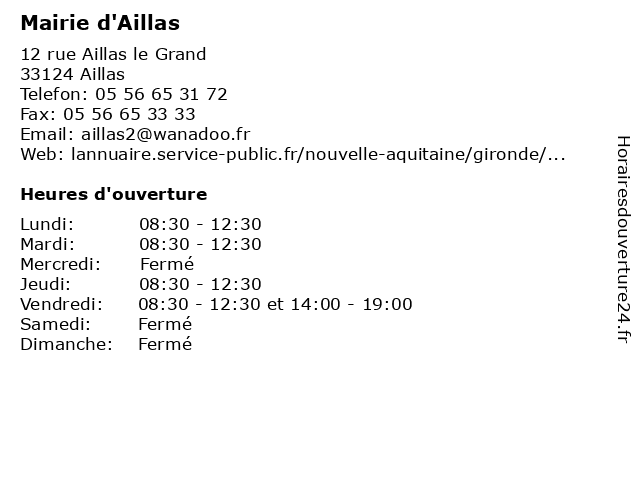 Mairie d'Aillas

12 rue Aillas le Grand
33124 Aillas
Telefon: 05 56 65 31 72
Fax: 05 56 65 33 33
Email: aillas2@wanadoo.fr
Web: lannuaire.service-public.fr/nouvelle-aquitaine/gironde/...

Heures d'ouverture

| Lundi: | 08:30 - 12:30 |
|---|---|
| Mardi: | 08:30 - 12:30 |
| Mercredi: | Fermé |
| Jeudi: | 08:30 - 12:30 |
| Vendredi: | 08:30 - 12:30 et 14:00 - 19:00 |
| Samedi: | Fermé |
| Dimanche: | Fermé |

Horairesdouverture24.fr